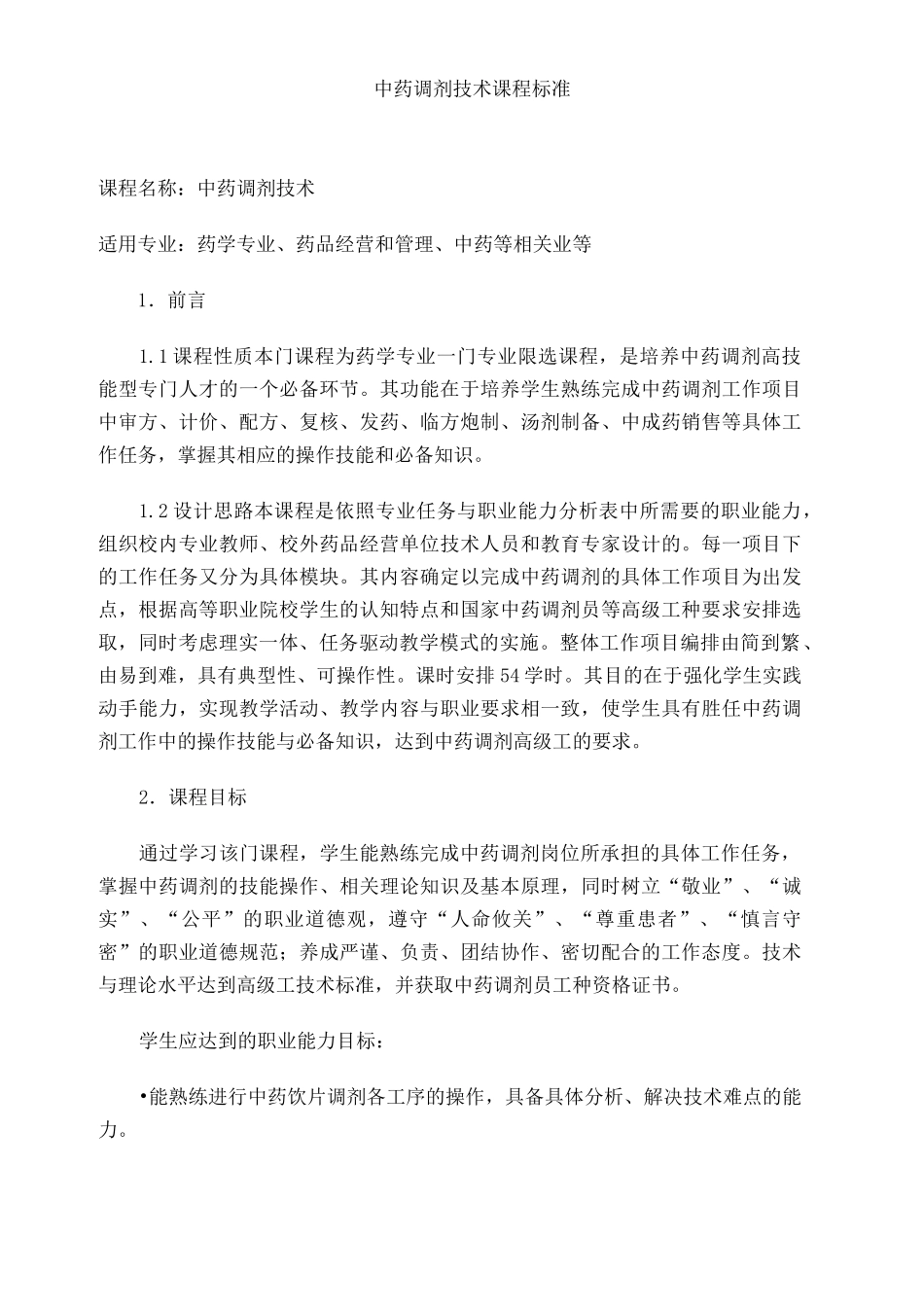 中药调剂技术课程标准

课程名称：中药调剂技术

适用专业：药学专业、药品经营和管理、中药等相关业等

1．前言

1.1课程性质本门课程为药学专业一门专业限选课程，是培养中药调剂高技能型专门人才的一个必备环节。其功能在于培养学生熟练完成中药调剂工作项目中审方、计价、配方、复核、发药、临方炮制、汤剂制备、中成药销售等具体工作任务，掌握其相应的操作技能和必备知识。

1.2设计思路本课程是依照专业任务与职业能力分析表中所需要的职业能力，组织校内专业教师、校外药品经营单位技术人员和教育专家设计的。每一项目下的工作任务又分为具体模块。其内容确定以完成中药调剂的具体工作项目为出发点，根据高等职业院校学生的认知特点和国家中药调剂员等高级工种要求安排选取，同时考虑理实一体、任务驱动教学模式的实施。整体工作项目编排由简到繁、由易到难，具有典型性、可操作性。课时安排54学时。其目的在于强化学生实践动手能力，实现教学活动、教学内容与职业要求相一致，使学生具有胜任中药调剂工作中的操作技能与必备知识，达到中药调剂高级工的要求。

2．课程目标

通过学习该门课程，学生能熟练完成中药调剂岗位所承担的具体工作任务，掌握中药调剂的技能操作、相关理论知识及基本原理，同时树立“敬业”、“诚实”、“公平”的职业道德观，遵守“人命攸关”、“尊重患者”、“慎言守密”的职业道德规范；养成严谨、负责、团结协作、密切配合的工作态度。技术与理论水平达到高级工技术标准，并获取中药调剂员工种资格证书。

学生应达到的职业能力目标：

•能熟练进行中药饮片调剂各工序的操作，具备具体分析、解决技术难点的能力。